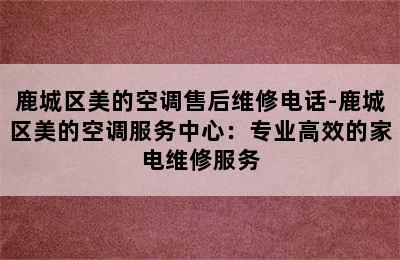 鹿城区美的空调售后维修电话-鹿城区美的空调服务中心：专业高效的家电维修服务